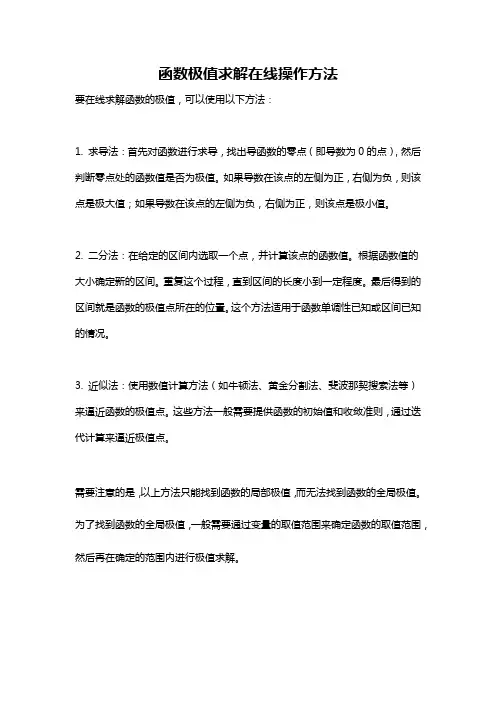 函数极值求解在线操作方法

要在线求解函数的极值，可以使用以下方法：

1. 求导法：首先对函数进行求导，找出导函数的零点（即导数为 0 的点），然后判断零点处的函数值是否为极值。如果导数在该点的左侧为正，右侧为负，则该点是极大值；如果导数在该点的左侧为负，右侧为正，则该点是极小值。

2. 二分法：在给定的区间内选取一个点，并计算该点的函数值。根据函数值的大小确定新的区间。重复这个过程，直到区间的长度小到一定程度。最后得到的区间就是函数的极值点所在的位置。这个方法适用于函数单调性已知或区间已知的情况。

3. 近似法：使用数值计算方法（如牛顿法、黄金分割法、斐波那契搜索法等）来逼近函数的极值点。这些方法一般需要提供函数的初始值和收敛准则，通过迭代计算来逼近极值点。

需要注意的是，以上方法只能找到函数的局部极值，而无法找到函数的全局极值。为了找到函数的全局极值，一般需要通过变量的取值范围来确定函数的取值范围，然后再在确定的范围内进行极值求解。